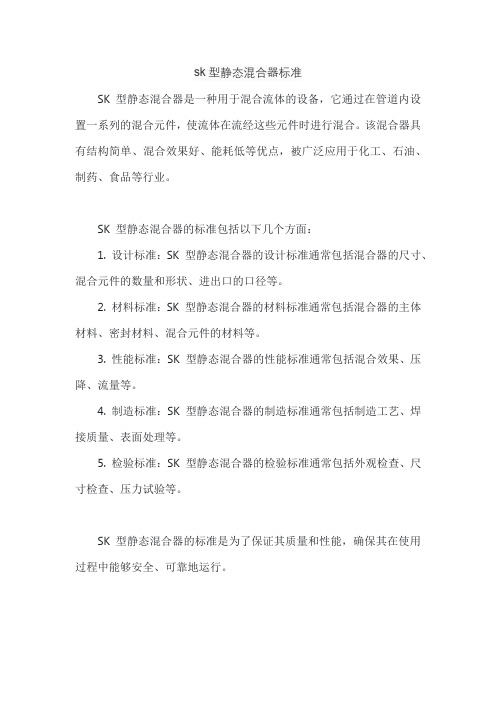 sk 型静态混合器标准

SK 型静态混合器是一种用于混合流体的设备，它通过在管道内设置一系列的混合元件，使流体在流经这些元件时进行混合。该混合器具有结构简单、混合效果好、能耗低等优点，被广泛应用于化工、石油、制药、食品等行业。

SK 型静态混合器的标准包括以下几个方面：

1. 设计标准：SK 型静态混合器的设计标准通常包括混合器的尺寸、混合元件的数量和形状、进出口的口径等。

2. 材料标准：SK 型静态混合器的材料标准通常包括混合器的主体材料、密封材料、混合元件的材料等。

3. 性能标准：SK 型静态混合器的性能标准通常包括混合效果、压降、流量等。

4. 制造标准：SK 型静态混合器的制造标准通常包括制造工艺、焊接质量、表面处理等。

5. 检验标准：SK 型静态混合器的检验标准通常包括外观检查、尺寸检查、压力试验等。

SK 型静态混合器的标准是为了保证其质量和性能，确保其在使用过程中能够安全、可靠地运行。